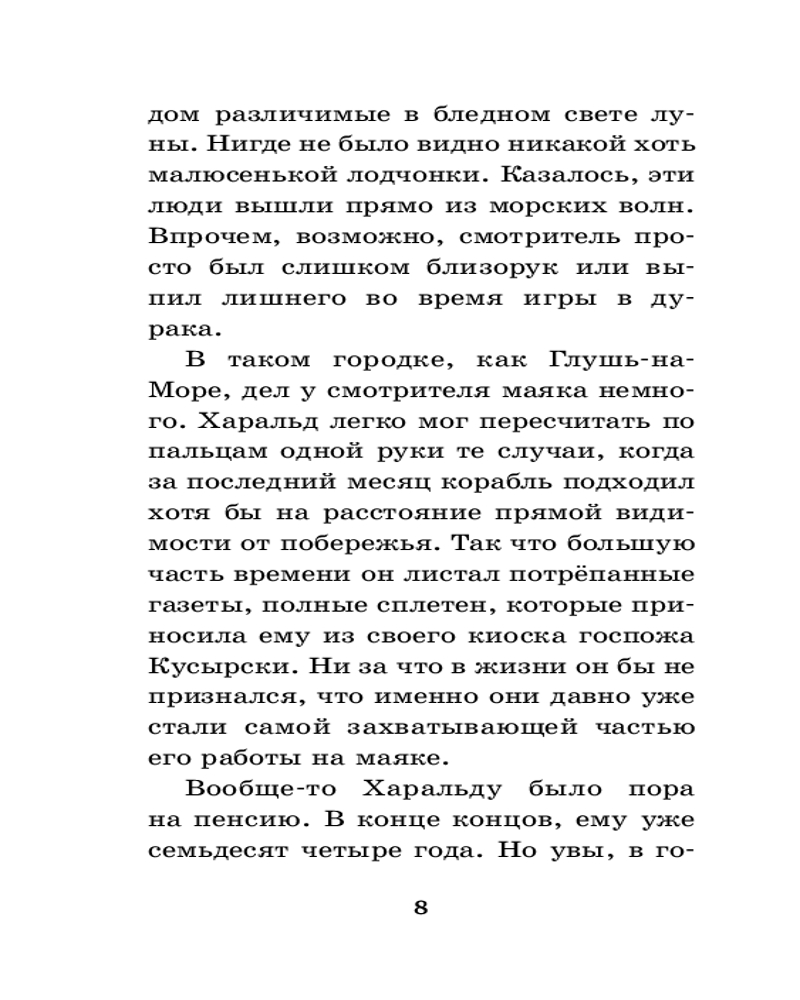 дом различимые в бледном свете луны. Нигде не было видно никакой хоть малюсенькой лодчонки. Казалось, эти люди вышли прямо из морских волн. Впрочем, возможно, смотритель просто был слишком близорук или выпил лишнего во время игры в дурака.

В таком городке, как Глушь-на-Море, дел у смотрителя маяка немного. Харальд легко мог пересчитать по пальцам одной руки те случаи, когда за последний месяц корабль подходил хотя бы на расстояние прямой видимости от побережья. Так что большую часть времени он листал потрёпанные газеты, полные сплетен, которые приносила ему из своего киоска госпожа Кусырски. Ни за что в жизни он бы не признался, что именно они давно уже стали самой захватывающей частью его работы на маяке.

Вообще-то Харальду было пора на пенсию. В конце концов, ему уже семьдесят четыре года. Но увы, в го-

8